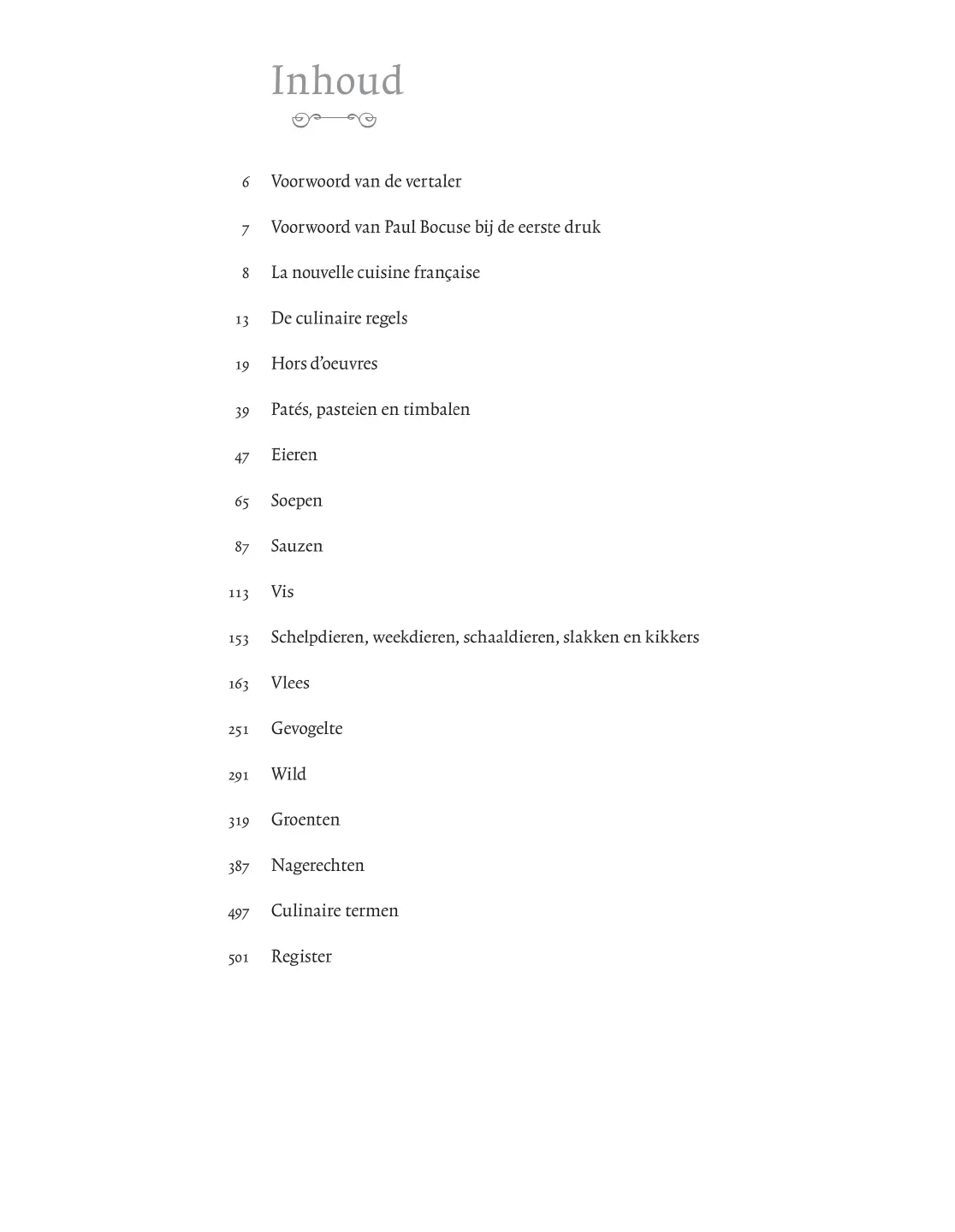 Inhoud

6 Voorwoord van de vertaler

7 Voorwoord van Paul Bocuse bij de eerste druk

8 La nouvelle cuisine française

13 De culinaire regels

19 Hors d'oeuvres

39 Patés, pasteien en timbalen

47 Eieren

65 Soepen

87 Sauzen

113 Vis

153 Schelpdieren, weekdieren, schaaldieren, slakken en kikkers

163 Vlees

251 Gevogelte

291 Wild

319 Groenten

387 Nagerechten

497 Culinaire termen

501 Register